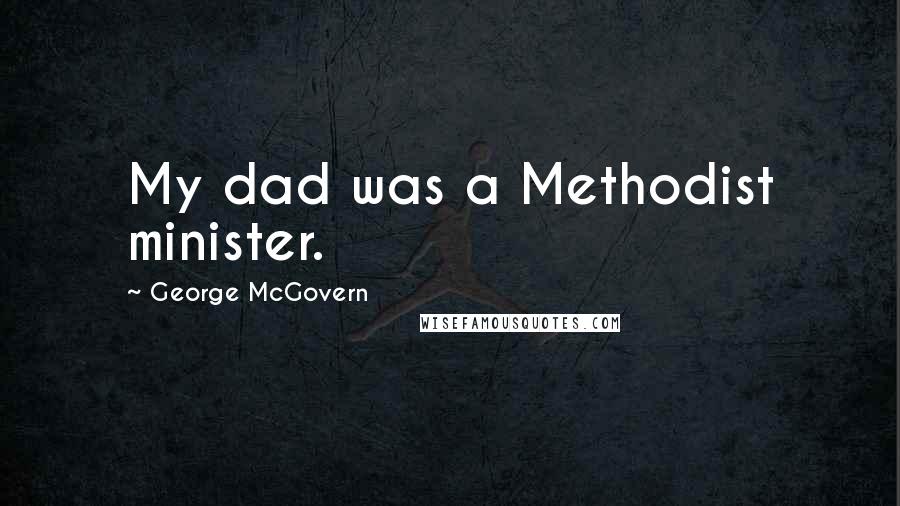 My dad was a Methodist minister.

~ George McGovern

WISEFAMOUSQUOTES.COM